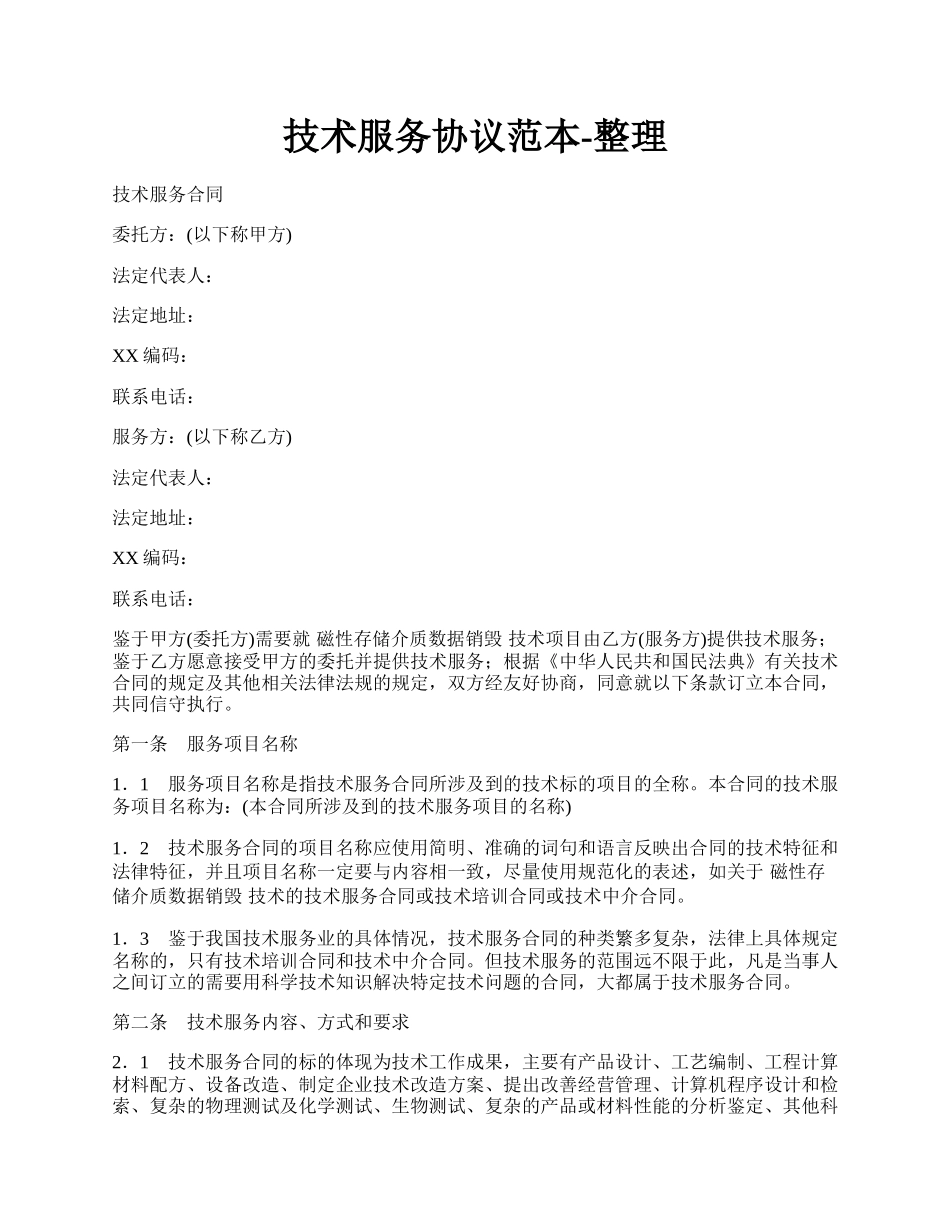 技术服务协议范本-整理

技术服务合同

委托方：(以下称甲方)

法定代表人：

法定地址：

XX 编码：

联系电话：

服务方：(以下称乙方)

法定代表人：

法定地址：

XX 编码：

联系电话：

鉴于甲方(委托方)需要就 磁性存储介质数据销毁 技术项目由乙方(服务方)提供技术服务；鉴于乙方愿意接受甲方的委托并提供技术服务；根据《中华人民共和国民法典》有关技术合同的规定及其他相关法律法规的规定，双方经友好协商，同意就以下条款订立本合同，共同信守执行。

第一条　服务项目名称

1．1　服务项目名称是指技术服务合同所涉及到的技术标的项目的全称。本合同的技术服务项目名称为：(本合同所涉及到的技术服务项目的名称)

1．2　技术服务合同的项目名称应使用简明、准确的词句和语言反映出合同的技术特征和法律特征，并且项目名称一定要与内容相一致，尽量使用规范化的表述，如关于 磁性存储介质数据销毁 技术的技术服务合同或技术培训合同或技术中介合同。

1．3　鉴于我国技术服务业的具体情况，技术服务合同的种类繁多复杂，法律上具体规定名称的，只有技术培训合同和技术中介合同。但技术服务的范围远不限于此，凡是当事人之间订立的需要用科学技术知识解决特定技术问题的合同，大都属于技术服务合同。

第二条　技术服务内容、方式和要求

2．1　技术服务合同的标的体现为技术工作成果，主要有产品设计、工艺编制、工程计算材料配方、设备改造、制定企业技术改造方案、提出改善经营管理、计算机程序设计和检索、复杂的物理测试及化学测试、生物测试、复杂的产品或材料性能的分析鉴定、其他科